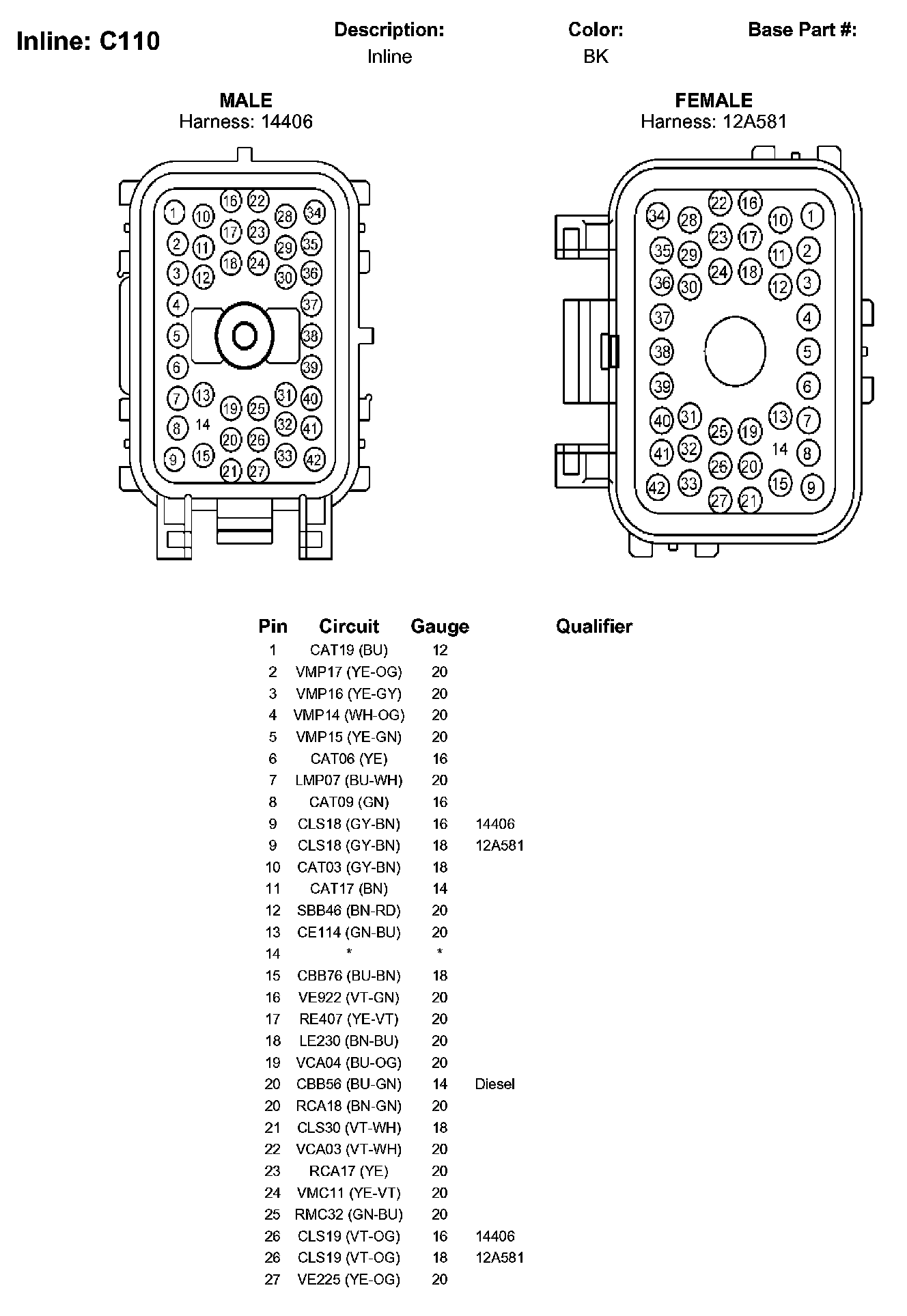 Inline: C110

Description:
Inline

Color:
BK

Base Part #:

MALE
Harness: 14406

1 10 16 22 28 34 2 11 17 23 29 35 3 12 18 24 30 36 4 37 5 38 6 39 7 13 19 25 31 40 8 14 20 26 32 41 9 15 21 27 33 42

FEMALE
Harness: 12A581

34 28 22 16 10 1 35 29 23 17 11 2 36 30 24 18 12 3 37 4 38 5 39 6 40 31 25 19 13 7 41 32 26 20 14 8 42 33 27 21 15 9

| Pin | Circuit | Gauge | Qualifier |
|---|---|---|---|
| 1 | CAT19 (BU) | 12 | |
| 2 | VMP17 (YE-OG) | 20 | |
| 3 | VMP16 (YE-GY) | 20 | |
| 4 | VMP14 (WH-OG) | 20 | |
| 5 | VMP15 (YE-GN) | 20 | |
| 6 | CAT06 (YE) | 16 | |
| 7 | LMP07 (BU-WH) | 20 | |
| 8 | CAT09 (GN) | 16 | |
| 9 | CLS18 (GY-BN) | 16 | 14406 |
| 9 | CLS18 (GY-BN) | 18 | 12A581 |
| 10 | CAT03 (GY-BN) | 18 | |
| 11 | CAT17 (BN) | 14 | |
| 12 | SBB46 (BN-RD) | 20 | |
| 13 | CE114 (GN-BU) | 20 | |
| 14 | * | * | |
| 15 | CBB76 (BU-BN) | 18 | |
| 16 | VE922 (VT-GN) | 20 | |
| 17 | RE407 (YE-VT) | 20 | |
| 18 | LE230 (BN-BU) | 20 | |
| 19 | VCA04 (BU-OG) | 20 | |
| 20 | CBB56 (BU-GN) | 14 | Diesel |
| 20 | RCA18 (BN-GN) | 20 | |
| 21 | CLS30 (VT-WH) | 18 | |
| 22 | VCA03 (VT-WH) | 20 | |
| 23 | RCA17 (YE) | 20 | |
| 24 | VMC11 (YE-VT) | 20 | |
| 25 | RMC32 (GN-BU) | 20 | |
| 26 | CLS19 (VT-OG) | 16 | 14406 |
| 26 | CLS19 (VT-OG) | 18 | 12A581 |
| 27 | VE225 (YE-OG) | 20 | |